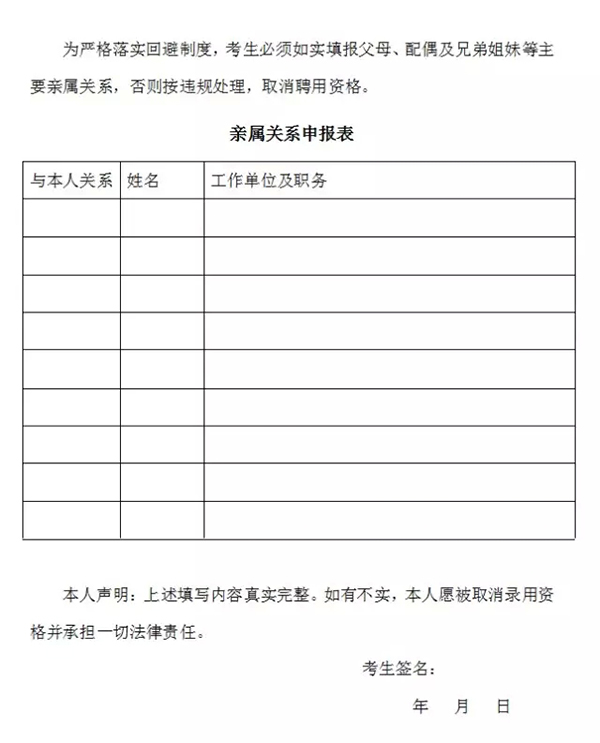 为严格落实回避制度，考生必须如实填报父母、配偶及兄弟姐妹等主要亲属关系，否则按违规处理，取消聘用资格。

亲属关系申报表

| 与本人关系 | 姓名 | 工作单位及职务 |
|---|---|---|
| | | |
| | | |
| | | |
| | | |
| | | |
| | | |
| | | |
| | | |
| | | |

本人声明：上述填写内容真实完整。如有不实，本人愿被取消录用资格并承担一切法律责任。

考生签名：

年 月 日